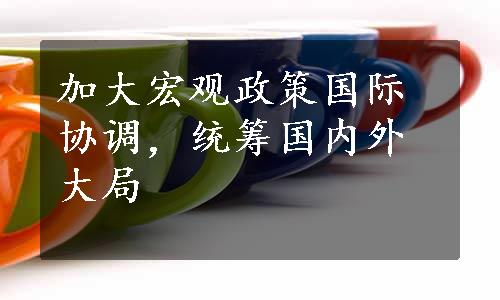 加大宏观政策国际协调，统筹国内外大局